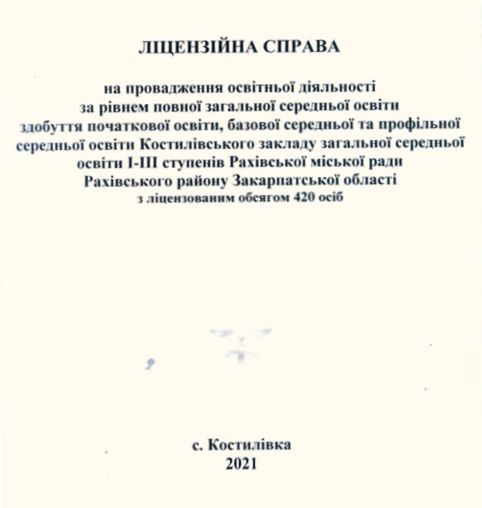 ЛІЦЕНЗІЙНА СПРАВА

на провадження освітньої діяльності за рівнем повної загальної середньої освіти здобуття початкової освіти, базової середньої та профільної середньої освіти Костилівського закладу загальної середньої освіти І-ІІІ ступенів Рахівської міської ради Рахівського району Закарпатської області з ліцензованим обсягом 420 осіб

с. Костилівка
2021